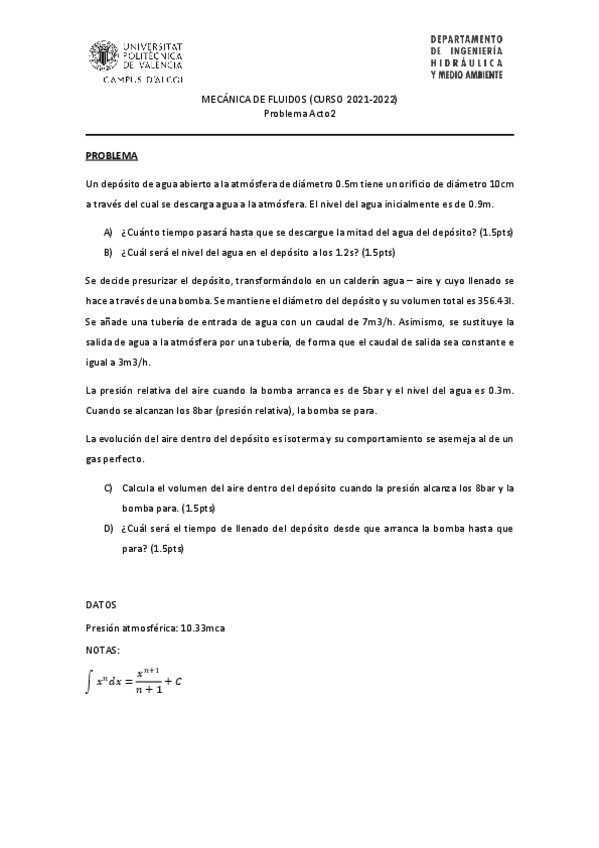 UNIVERSITAT POLITÈCNICA DE VALÈNCIA
CAMPUS D'ALCOI

DEPARTAMENTO DE INGENIERÍA HIDRÁULICA Y MEDIO AMBIENTE

MECÁNICA DE FLUIDOS (CURSO 2021-2022)
Problema Acto2

PROBLEMA

Un depósito de agua abierto a la atmósfera de diámetro 0.5m tiene un orificio de diámetro 10cm a través del cual se descarga agua a la atmósfera. El nivel del agua inicialmente es de 0.9m.

A) ¿Cuánto tiempo pasará hasta que se descargue la mitad del agua del depósito? (1.5pts)
B) ¿Cuál será el nivel del agua en el depósito a los 1.2s? (1.5pts)

Se decide presurizar el depósito, transformándolo en un calderín agua – aire y cuyo llenado se hace a través de una bomba. Se mantiene el diámetro del depósito y su volumen total es 356.43l. Se añade una tubería de entrada de agua con un caudal de 7m3/h. Asimismo, se sustituye la salida de agua a la atmósfera por una tubería, de forma que el caudal de salida sea constante e igual a 3m3/h.

La presión relativa del aire cuando la bomba arranca es de 5bar y el nivel del agua es 0.3m. Cuando se alcanzan los 8bar (presión relativa), la bomba se para.

La evolución del aire dentro del depósito es isoterma y su comportamiento se asemeja al de un gas perfecto.

C) Calcula el volumen del aire dentro del depósito cuando la presión alcanza los 8bar y la bomba para. (1.5pts)
D) ¿Cuál será el tiempo de llenado del depósito desde que arranca la bomba hasta que para? (1.5pts)

DATOS
Presión atmosférica: 10.33mca
NOTAS:
$\int x^n dx = \frac{x^{n+1}}{n+1} + C$